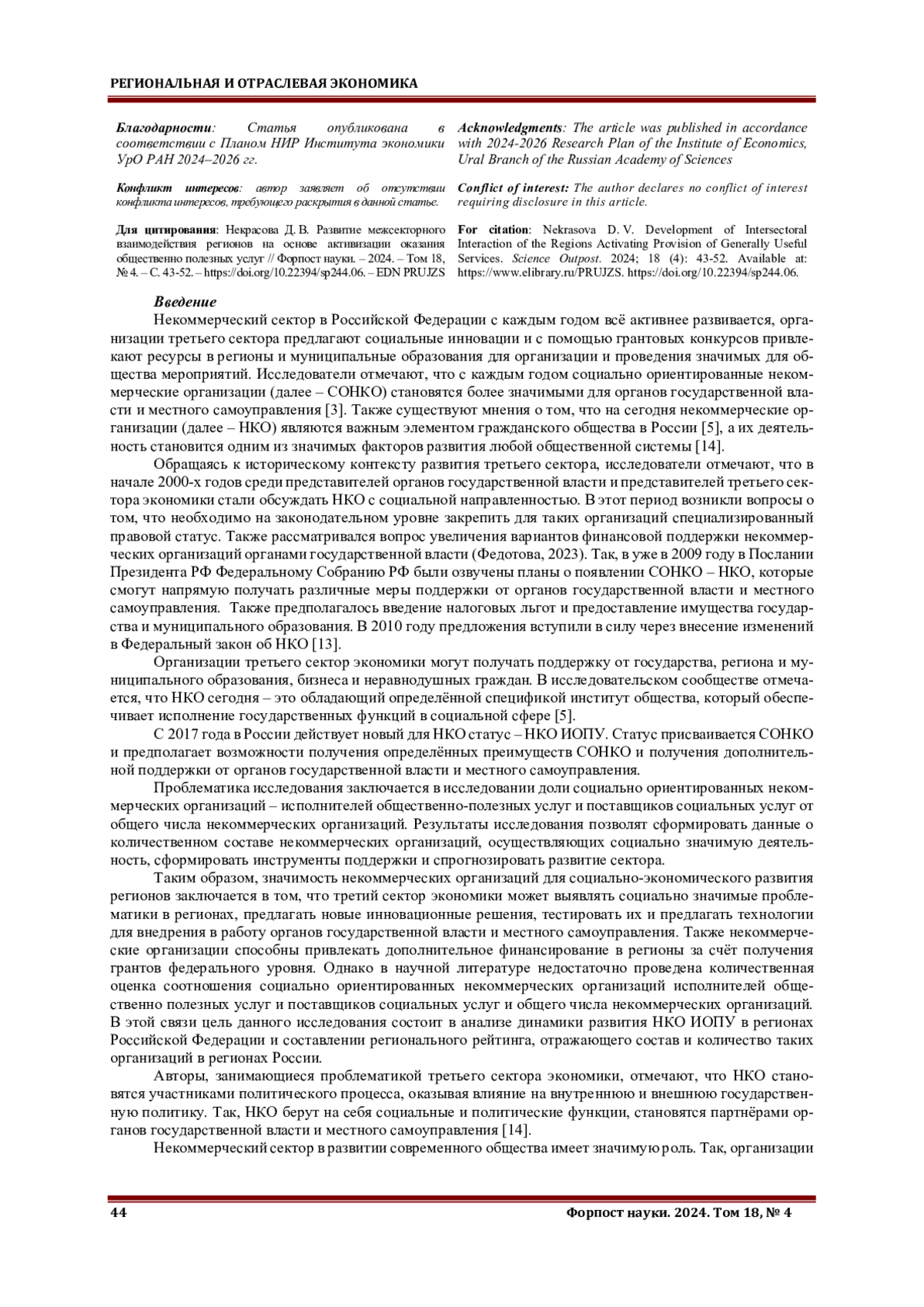 РЕГИОНАЛЬНАЯ И ОТРАСЛЕВАЯ ЭКОНОМИКА

Благодарности: Статья опубликована в соответствии с Планом НИР Института экономики УрО РАН 2024–2026 гг.

Конфликт интересов: автор заявляет об отсутствии конфликта интересов, требующего раскрытия в данной статье.

Для цитирования: Некрасова Д. В. Развитие межсекторного взаимодействия регионов на основе активизации оказания общественно полезных услуг // Форпост науки. – 2024. – Том 18, № 4. – С. 43-52. – https://doi.org/10.22394/sp244.06. – EDN PRUJZS

Acknowledgments: The article was published in accordance with 2024-2026 Research Plan of the Institute of Economics, Ural Branch of the Russian Academy of Sciences

Conflict of interest: The author declares no conflict of interest requiring disclosure in this article.

For citation: Nekrasova D. V. Development of Intersectoral Interaction of the Regions Activating Provision of Generally Useful Services. Science Outpost. 2024; 18 (4): 43-52. Available at: https://www.elibrary.ru/PRUJZS. https://doi.org/10.22394/sp244.06.

Введение

Некоммерческий сектор в Российской Федерации с каждым годом всё активнее развивается, организации третьего сектора предлагают социальные инновации и с помощью грантовых конкурсов привлекают ресурсы в регионы и муниципальные образования для организации и проведения значимых для общества мероприятий. Исследователи отмечают, что с каждым годом социально ориентированные некоммерческие организации (далее – СОНКО) становятся более значимыми для органов государственной власти и местного самоуправления [3]. Также существуют мнения о том, что на сегодня некоммерческие организации (далее – НКО) являются важным элементом гражданского общества в России [5], а их деятельность становится одним из значимых факторов развития любой общественной системы [14].

Обращаясь к историческому контексту развития третьего сектора, исследователи отмечают, что в начале 2000-х годов среди представителей органов государственной власти и представителей третьего сектора экономики стали обсуждать НКО с социальной направленностью. В этот период возникли вопросы о том, что необходимо на законодательном уровне закрепить для таких организаций специализированный правовой статус. Также рассматривался вопрос увеличения вариантов финансовой поддержки некоммерческих организаций органами государственной власти (Федотова, 2023). Так, в уже в 2009 году в Послании Президента РФ Федеральному Собранию РФ были озвучены планы о появлении СОНКО – НКО, которые смогут напрямую получать различные меры поддержки от органов государственной власти и местного самоуправления. Также предполагалось введение налоговых льгот и предоставление имущества государства и муниципального образования. В 2010 году предложения вступили в силу через внесение изменений в Федеральный закон об НКО [13].

Организации третьего сектор экономики могут получать поддержку от государства, региона и муниципального образования, бизнеса и неравнодушных граждан. В исследовательском сообществе отмечается, что НКО сегодня – это обладающий определённой спецификой институт общества, который обеспечивает исполнение государственных функций в социальной сфере [5].

С 2017 года в России действует новый для НКО статус – НКО ИОПУ. Статус присваивается СОНКО и предполагает возможности получения определённых преимуществ СОНКО и получения дополнительной поддержки от органов государственной власти и местного самоуправления.

Проблематика исследования заключается в исследовании доли социально ориентированных некоммерческих организаций – исполнителей общественно-полезных услуг и поставщиков социальных услуг от общего числа некоммерческих организаций. Результаты исследования позволят сформировать данные о количественном составе некоммерческих организаций, осуществляющих социально значимую деятельность, сформировать инструменты поддержки и спрогнозировать развитие сектора.

Таким образом, значимость некоммерческих организаций для социально-экономического развития регионов заключается в том, что третий сектор экономики может выявлять социально значимые проблематики в регионах, предлагать новые инновационные решения, тестировать их и предлагать технологии для внедрения в работу органов государственной власти и местного самоуправления. Также некоммерческие организации способны привлекать дополнительное финансирование в регионы за счёт получения грантов федерального уровня. Однако в научной литературе недостаточно проведена количественная оценка соотношения социально ориентированных некоммерческих организаций исполнителей общественно полезных услуг и поставщиков социальных услуг и общего числа некоммерческих организаций. В этой связи цель данного исследования состоит в анализе динамики развития НКО ИОПУ в регионах Российской Федерации и составлении регионального рейтинга, отражающего состав и количество таких организаций в регионах России.

Авторы, занимающиеся проблематикой третьего сектора экономики, отмечают, что НКО становятся участниками политического процесса, оказывая влияние на внутреннюю и внешнюю государственную политику. Так, НКО берут на себя социальные и политические функции, становятся партнёрами органов государственной власти и местного самоуправления [14].

Некоммерческий сектор в развитии современного общества имеет значимую роль. Так, организации

44 Форпост науки. 2024. Том 18, № 4